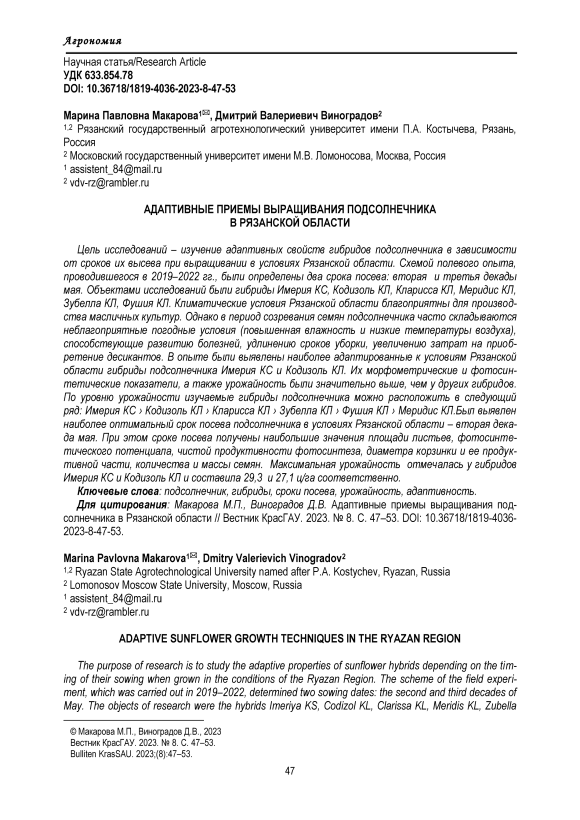 Агрономия

Научная статья/Research Article
УДК 633.854.78
DOI: 10.36718/1819-4036-2023-8-47-53

Марина Павловна Макарова$^{1✉}$, Дмитрий Валериевич Виноградов$^{2}$
$^{1,2}$ Рязанский государственный агротехнологический университет имени П.А. Костычева, Рязань, Россия
$^{2}$ Московский государственный университет имени М.В. Ломоносова, Москва, Россия
$^{1}$ assistent_84@mail.ru
$^{2}$ vdv-rz@rambler.ru

АДАПТИВНЫЕ ПРИЕМЫ ВЫРАЩИВАНИЯ ПОДСОЛНЕЧНИКА В РЯЗАНСКОЙ ОБЛАСТИ

Цель исследований – изучение адаптивных свойств гибридов подсолнечника в зависимости от сроков их высева при выращивании в условиях Рязанской области. Схемой полевого опыта, проводившегося в 2019–2022 гг., были определены два срока посева: вторая и третья декады мая. Объектами исследований были гибриды Имерия КС, Кодизоль КЛ, Кларисса КЛ, Меридис КЛ, Зубелла КЛ, Фушия КЛ. Климатические условия Рязанской области благоприятны для производства масличных культур. Однако в период созревания семян подсолнечника часто складываются неблагоприятные погодные условия (повышенная влажность и низкие температуры воздуха), способствующие развитию болезней, удлинению сроков уборки, увеличению затрат на приобретение десикантов. В опыте были выявлены наиболее адаптированные к условиям Рязанской области гибриды подсолнечника Имерия КС и Кодизоль КЛ. Их морфометрические и фотосинтетические показатели, а также урожайность были значительно выше, чем у других гибридов. По уровню урожайности изучаемые гибриды подсолнечника можно расположить в следующий ряд: Имерия КС › Кодизоль КЛ › Кларисса КЛ › Зубелла КЛ › Фушия КЛ › Меридис КЛ.Был выявлен наиболее оптимальный срок посева подсолнечника в условиях Рязанской области – вторая декада мая. При этом сроке посева получены наибольшие значения площади листьев, фотосинтетического потенциала, чистой продуктивности фотосинтеза, диаметра корзинки и ее продуктивной части, количества и массы семян. Максимальная урожайность отмечалась у гибридов Имерия КС и Кодизоль КЛ и составила 29,3 и 27,1 ц/га соответственно.

Ключевые слова: подсолнечник, гибриды, сроки посева, урожайность, адаптивность.

Для цитирования: Макарова М.П., Виноградов Д.В. Адаптивные приемы выращивания подсолнечника в Рязанской области // Вестник КрасГАУ. 2023. № 8. С. 47–53. DOI: 10.36718/1819-4036-2023-8-47-53.

Marina Pavlovna Makarova$^{1✉}$, Dmitry Valerievich Vinogradov$^{2}$
$^{1,2}$ Ryazan State Agrotechnological University named after P.A. Kostychev, Ryazan, Russia
$^{2}$ Lomonosov Moscow State University, Moscow, Russia
$^{1}$ assistent_84@mail.ru
$^{2}$ vdv-rz@rambler.ru

ADAPTIVE SUNFLOWER GROWTH TECHNIQUES IN THE RYAZAN REGION

The purpose of research is to study the adaptive properties of sunflower hybrids depending on the timing of their sowing when grown in the conditions of the Ryazan Region. The scheme of the field experiment, which was carried out in 2019–2022, determined two sowing dates: the second and third decades of May. The objects of research were the hybrids Imeriya KS, Codizol KL, Clarissa KL, Meridis KL, Zubella

© Макарова М.П., Виноградов Д.В., 2023
Вестник КрасГАУ. 2023. № 8. С. 47–53.
Bulliten KrasSAU. 2023;(8):47–53.

47